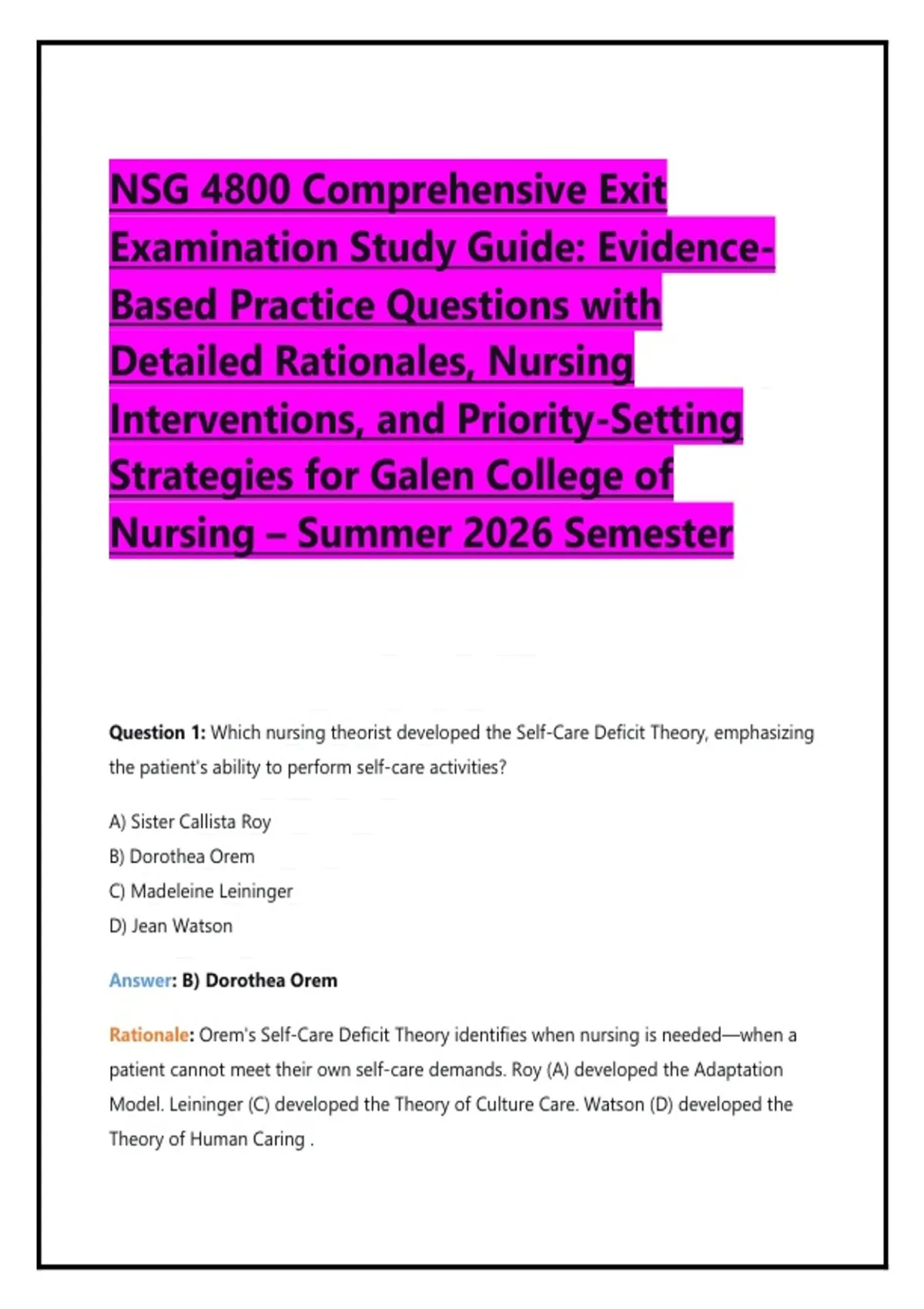 NSG 4800 Comprehensive Exit Examination Study Guide: Evidence-Based Practice Questions with Detailed Rationales, Nursing Interventions, and Priority-Setting Strategies for Galen College of Nursing – Summer 2026 Semester

Question 1: Which nursing theorist developed the Self-Care Deficit Theory, emphasizing the patient's ability to perform self-care activities?

A) Sister Callista Roy
B) Dorothea Orem
C) Madeleine Leininger
D) Jean Watson

Answer: B) Dorothea Orem

Rationale: Orem's Self-Care Deficit Theory identifies when nursing is needed—when a patient cannot meet their own self-care demands. Roy (A) developed the Adaptation Model. Leininger (C) developed the Theory of Culture Care. Watson (D) developed the Theory of Human Caring .